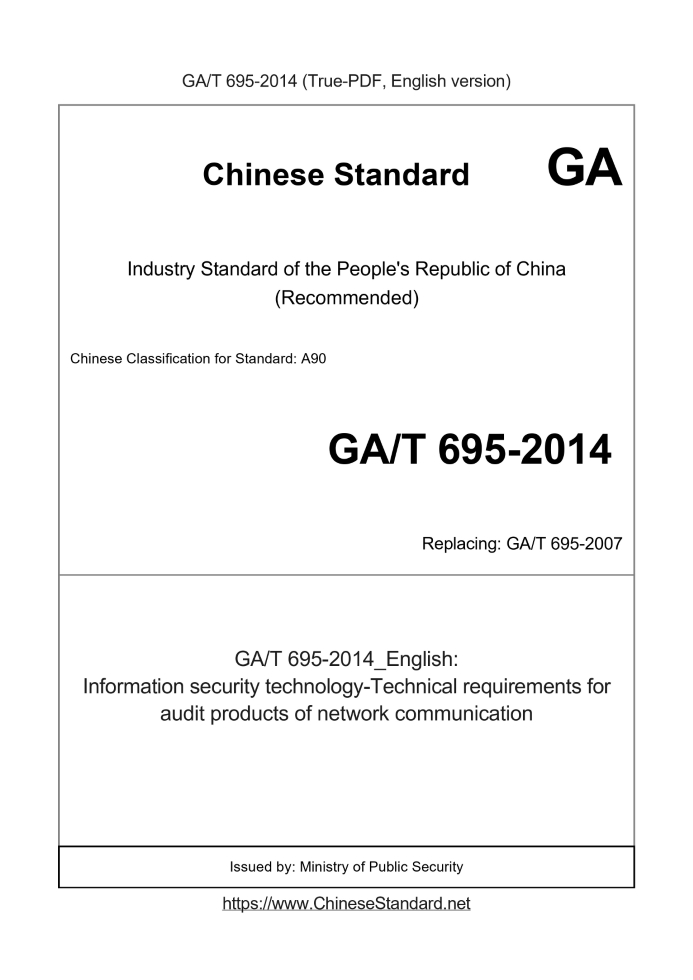 GA/T 695-2014 (True-PDF, English version)

Chinese Standard GA

Industry Standard of the People's Republic of China (Recommended)

Chinese Classification for Standard: A90

GA/T 695-2014

Replacing: GA/T 695-2007

GA/T 695-2014_English:
Information security technology-Technical requirements for audit products of network communication

Issued by: Ministry of Public Security

https://www.ChineseStandard.net